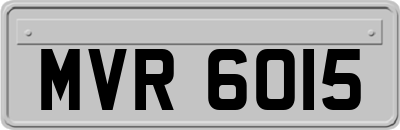 MVR 6015